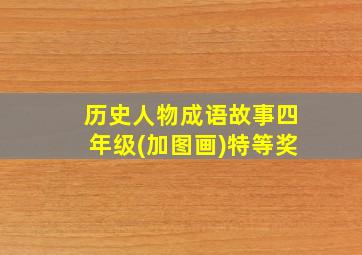 历史人物成语故事四年级(加图画)特等奖